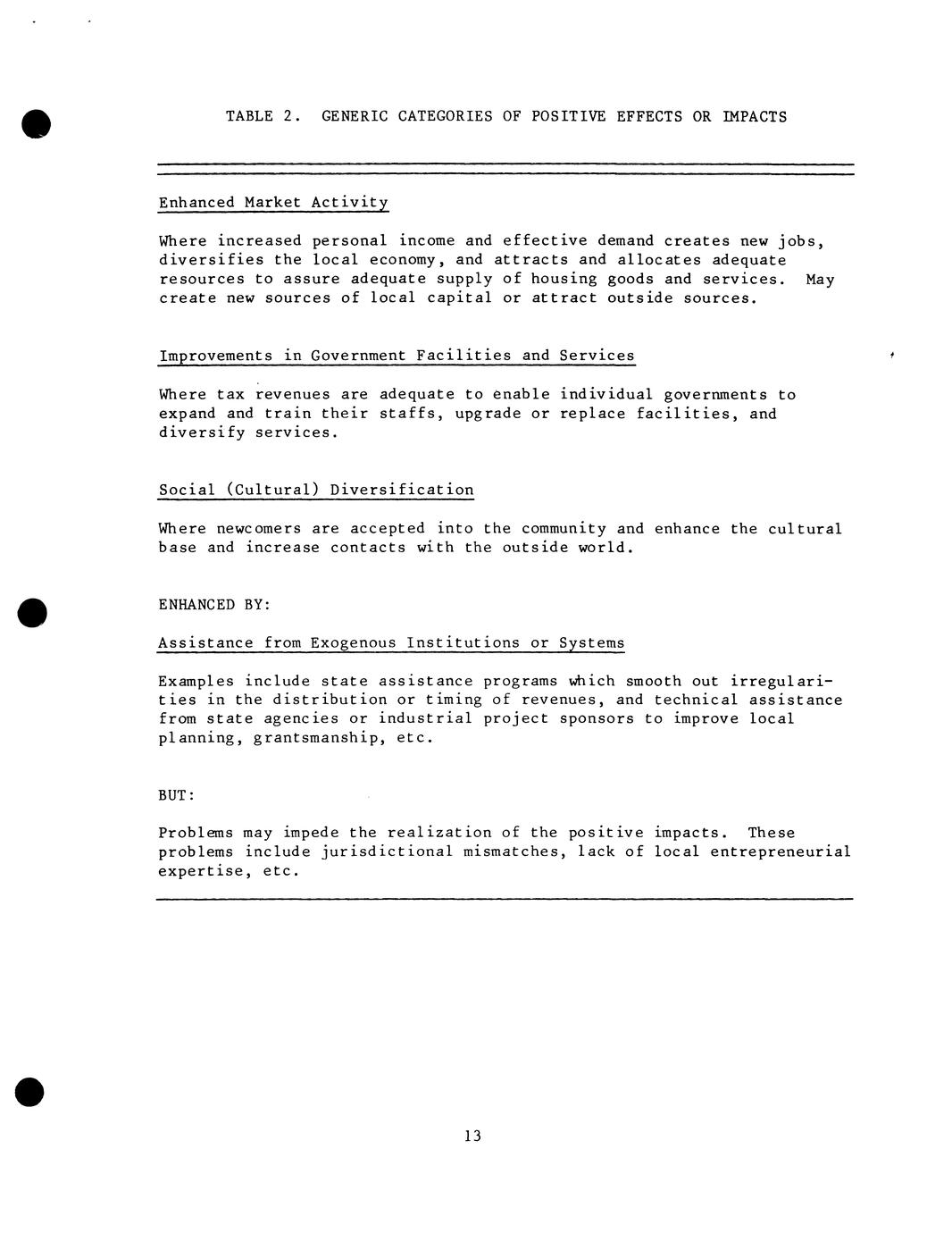 TABLE 2. GENERIC CATEGORIES OF POSITIVE EFFECTS OR IMPACTS

Enhanced Market Activity

Where increased personal income and effective demand creates new jobs, diversifies the local economy, and attracts and allocates adequate resources to assure adequate supply of housing goods and services. May create new sources of local capital or attract outside sources.

Improvements in Government Facilities and Services

Where tax revenues are adequate to enable individual governments to expand and train their staffs, upgrade or replace facilities, and diversify services.

Social (Cultural) Diversification

Where newcomers are accepted into the community and enhance the cultural base and increase contacts with the outside world.

ENHANCED BY:

Assistance from Exogenous Institutions or Systems

Examples include state assistance programs which smooth out irregularities in the distribution or timing of revenues, and technical assistance from state agencies or industrial project sponsors to improve local planning, grantsmanship, etc.

BUT:

Problems may impede the realization of the positive impacts. These problems include jurisdictional mismatches, lack of local entrepreneurial expertise, etc.

13